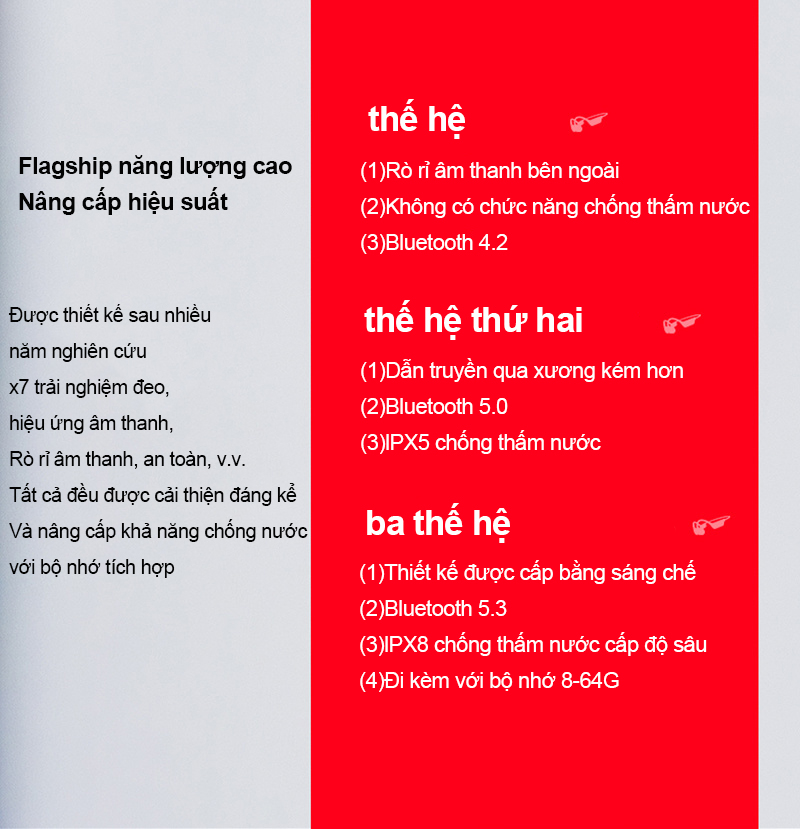 Flagship năng lượng cao
Nâng cấp hiệu suất

Được thiết kế sau nhiều năm nghiên cứu
x7 trải nghiệm đeo,
hiệu ứng âm thanh,
Rò rỉ âm thanh, an toàn, v.v.
Tất cả đều được cải thiện đáng kể
Và nâng cấp khả năng chống nước
với bộ nhớ tích hợp

thế hệ

(1)Rò rỉ âm thanh bên ngoài
(2)Không có chức năng chống thấm nước
(3)Bluetooth 4.2

thế hệ thứ hai

(1)Dẫn truyền qua xương kém hơn
(2)Bluetooth 5.0
(3)IPX5 chống thấm nước

ba thế hệ

(1)Thiết kế được cấp bằng sáng chế
(2)Bluetooth 5.3
(3)IPX8 chống thấm nước cấp độ sâu
(4)Đi kèm với bộ nhớ 8-64G